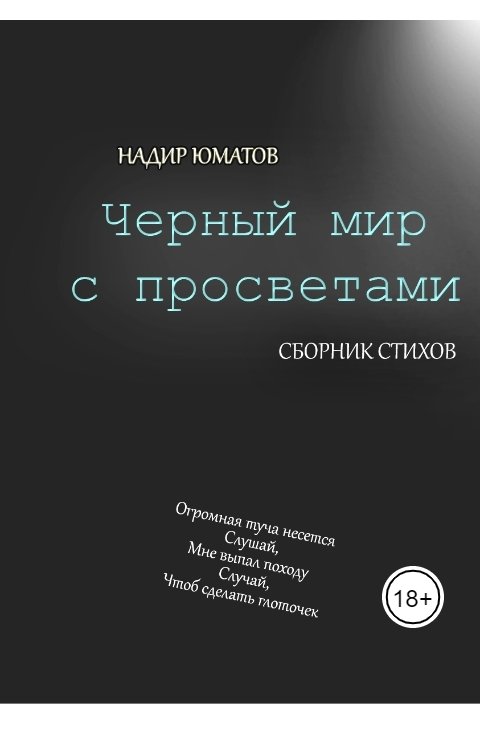 НАДИР ЮМАТОВ

Черный мир с просветами

СБОРНИК СТИХОВ

Огромная туча несется
Слушай,
Мне выпал походу
Случай,
Чтоб сделать глоточек

18+